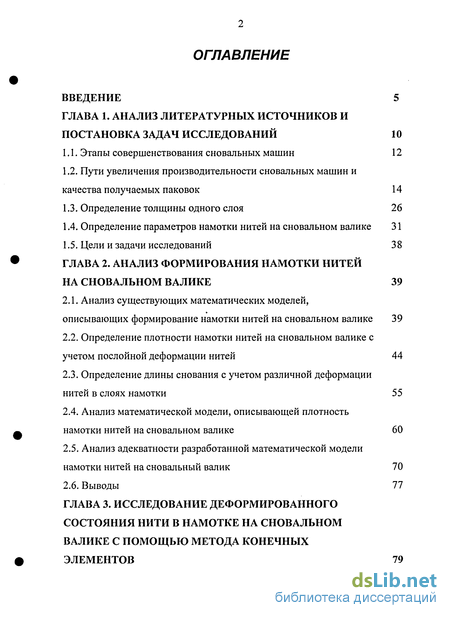 2

ОГЛАВЛЕНИЕ

ВВЕДЕНИЕ 5

ГЛАВА 1. АНАЛИЗ ЛИТЕРАТУРНЫХ ИСТОЧНИКОВ И ПОСТАНОВКА ЗАДАЧ ИССЛЕДОВАНИЙ 10

1.1. Этапы совершенствования сновальных машин 12

1.2. Пути увеличения производительности сновальных машин и качества получаемых паковок 14

1.3. Определение толщины одного слоя 26

1.4. Определение параметров намотки нитей на сновальном валике 31

1.5. Цели и задачи исследований 38

ГЛАВА 2. АНАЛИЗ ФОРМИРОВАНИЯ НАМОТКИ НИТЕЙ НА СНОВАЛЬНОМ ВАЛИКЕ 39

2.1. Анализ существующих математических моделей, описывающих формирование намотки нитей на сновальном валике 39

2.2. Определение плотности намотки нитей на сновальном валике с учетом послойной деформации нитей 44

2.3. Определение длины снования с учетом различной деформации нитей в слоях намотки 55

2.4. Анализ математической модели, описывающей плотность намотки нитей на сновальном валике 60

2.5. Анализ адекватности разработанной математической модели намотки нитей на сновальный валик 70

2.6. Выводы 77

ГЛАВА 3. ИССЛЕДОВАНИЕ ДЕФОРМИРОВАННОГО СОСТОЯНИЯ НИТИ В НАМОТКЕ НА СНОВАЛЬНОМ ВАЛИКЕ С ПОМОЩЬЮ МЕТОДА КОНЕЧНЫХ ЭЛЕМЕНТОВ 79

dsLib.net
библиотека диссертаций